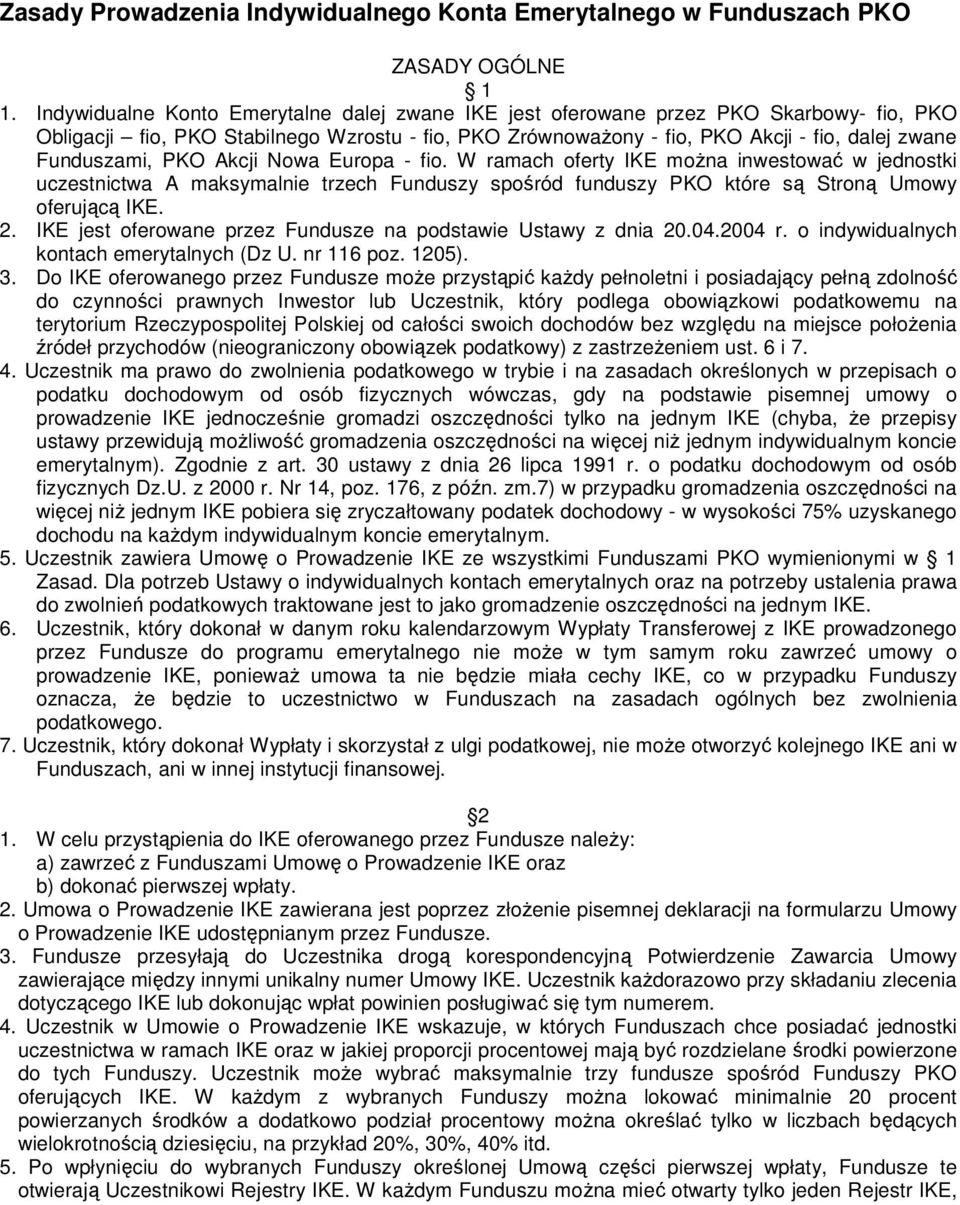 Zasady Prowadzenia Indywidualnego Konta Emerytalnego w Funduszach PKO

ZASADY OGÓLNE
1

1. Indywidualne Konto Emerytalne dalej zwane IKE jest oferowane przez PKO Skarbowy- fio, PKO Obligacji – fio, PKO Stabilnego Wzrostu - fio, PKO Zrównoważony - fio, PKO Akcji - fio, dalej zwane Funduszami, PKO Akcji Nowa Europa - fio. W ramach oferty IKE można inwestować w jednostki uczestnictwa A maksymalnie trzech Funduszy spośród funduszy PKO które są Stroną Umowy oferującą IKE.
2. IKE jest oferowane przez Fundusze na podstawie Ustawy z dnia 20.04.2004 r. o indywidualnych kontach emerytalnych (Dz U. nr 116 poz. 1205).
3. Do IKE oferowanego przez Fundusze może przystąpić każdy pełnoletni i posiadający pełną zdolność do czynności prawnych Inwestor lub Uczestnik, który podlega obowiązkowi podatkowemu na terytorium Rzeczypospolitej Polskiej od całości swoich dochodów bez względu na miejsce położenia źródeł przychodów (nieograniczony obowiązek podatkowy) z zastrzeżeniem ust. 6 i 7.
4. Uczestnik ma prawo do zwolnienia podatkowego w trybie i na zasadach określonych w przepisach o podatku dochodowym od osób fizycznych wówczas, gdy na podstawie pisemnej umowy o prowadzenie IKE jednocześnie gromadzi oszczędności tylko na jednym IKE (chyba, że przepisy ustawy przewidują możliwość gromadzenia oszczędności na więcej niż jednym indywidualnym koncie emerytalnym). Zgodnie z art. 30 ustawy z dnia 26 lipca 1991 r. o podatku dochodowym od osób fizycznych Dz.U. z 2000 r. Nr 14, poz. 176, z późn. zm.7) w przypadku gromadzenia oszczędności na więcej niż jednym IKE pobiera się zryczałtowany podatek dochodowy - w wysokości 75% uzyskanego dochodu na każdym indywidualnym koncie emerytalnym.
5. Uczestnik zawiera Umowę o Prowadzenie IKE ze wszystkimi Funduszami PKO wymienionymi w 1 Zasad. Dla potrzeb Ustawy o indywidualnych kontach emerytalnych oraz na potrzeby ustalenia prawa do zwolnień podatkowych traktowane jest to jako gromadzenie oszczędności na jednym IKE.
6. Uczestnik, który dokonał w danym roku kalendarzowym Wypłaty Transferowej z IKE prowadzonego przez Fundusze do programu emerytalnego nie może w tym samym roku zawrzeć umowy o prowadzenie IKE, ponieważ umowa ta nie będzie miała cechy IKE, co w przypadku Funduszy oznacza, że będzie to uczestnictwo w Funduszach na zasadach ogólnych bez zwolnienia podatkowego.
7. Uczestnik, który dokonał Wypłaty i skorzystał z ulgi podatkowej, nie może otworzyć kolejnego IKE ani w Funduszach, ani w innej instytucji finansowej.

2

1. W celu przystąpienia do IKE oferowanego przez Fundusze należy:
a) zawrzeć z Funduszami Umowę o Prowadzenie IKE oraz
b) dokonać pierwszej wpłaty.
2. Umowa o Prowadzenie IKE zawierana jest poprzez złożenie pisemnej deklaracji na formularzu Umowy o Prowadzenie IKE udostępnianym przez Fundusze.
3. Fundusze przesyłają do Uczestnika drogą korespondencyjną Potwierdzenie Zawarcia Umowy zawierające między innymi unikalny numer Umowy IKE. Uczestnik każdorazowo przy składaniu zlecenia dotyczącego IKE lub dokonując wpłat powinien posługiwać się tym numerem.
4. Uczestnik w Umowie o Prowadzenie IKE wskazuje, w których Funduszach chce posiadać jednostki uczestnictwa w ramach IKE oraz w jakiej proporcji procentowej mają być rozdzielane środki powierzone do tych Funduszy. Uczestnik może wybrać maksymalnie trzy fundusze spośród Funduszy PKO oferujących IKE. W każdym z wybranych Funduszy można lokować minimalnie 20 procent powierzanych środków a dodatkowo podział procentowy można określać tylko w liczbach będących wielokrotnością dziesięciu, na przykład 20%, 30%, 40% itd.
5. Po wpłynięciu do wybranych Funduszy określonej Umową części pierwszej wpłaty, Fundusze te otwierają Uczestnikowi Rejestry IKE. W każdym Funduszu można mieć otwarty tylko jeden Rejestr IKE,